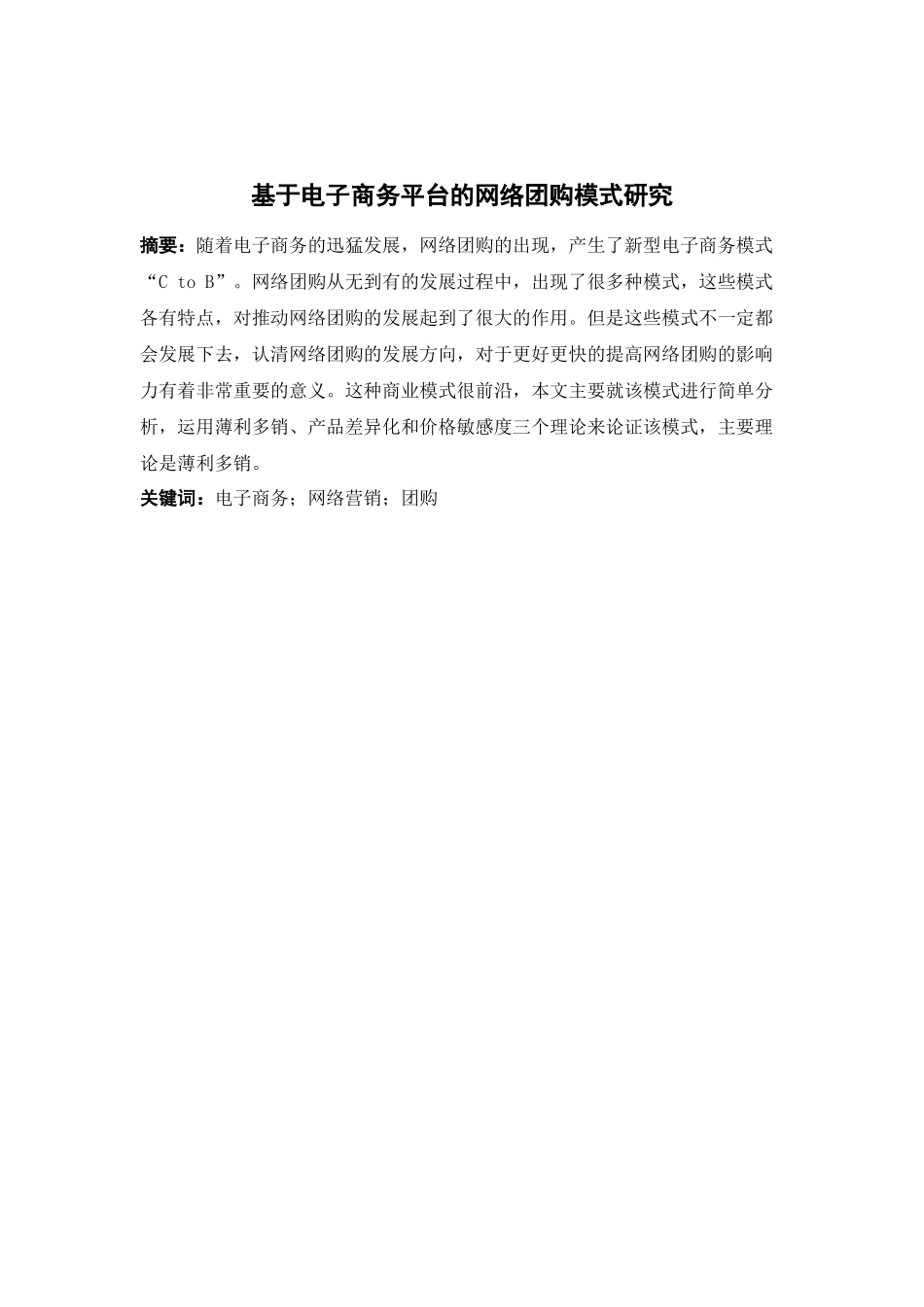 基于电子商务平台的网络团购模式研究

摘要：随着电子商务的迅猛发展，网络团购的出现，产生了新型电子商务模式“C to B”。网络团购从无到有的发展过程中，出现了很多种模式，这些模式各有特点，对推动网络团购的发展起到了很大的作用。但是这些模式不一定都会发展下去，认清网络团购的发展方向，对于更好更快的提高网络团购的影响力有着非常重要的意义。这种商业模式很前沿，本文主要就该模式进行简单分析，运用薄利多销、产品差异化和价格敏感度三个理论来论证该模式，主要理论是薄利多销。

关键词：电子商务；网络营销；团购